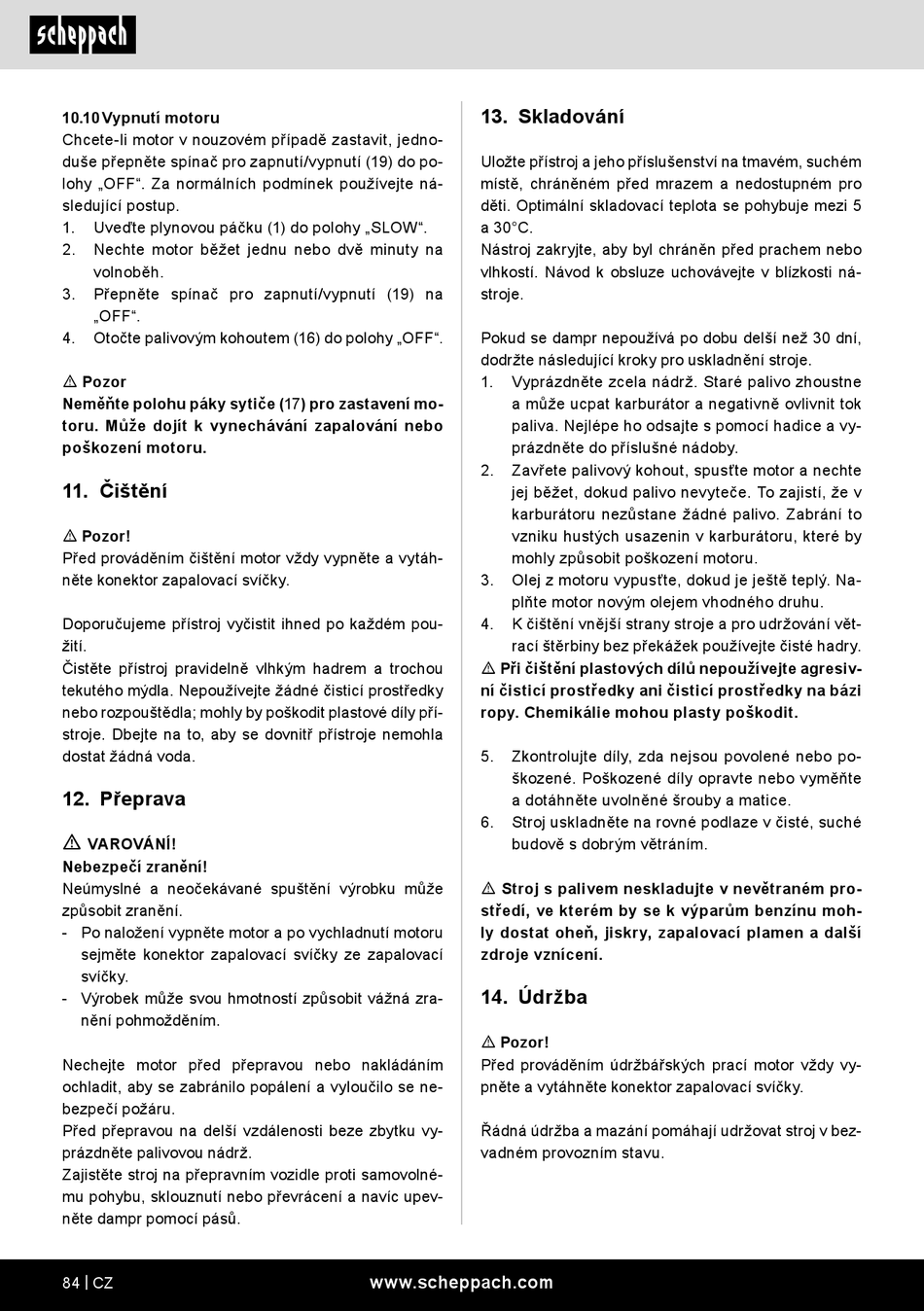 scheppach

10.10 Vypnutí motoru
Chcete-li motor v nouzovém případě zastavit, jednoduše přepněte spínač pro zapnutí/vypnutí (19) do polohy „OFF“. Za normálních podmínek používejte následující postup.
1. Uveďte plynovou páčku (1) do polohy „SLOW“.
2. Nechte motor běžet jednu nebo dvě minuty na volnoběh.
3. Přepněte spínač pro zapnutí/vypnutí (19) na „OFF“.
4. Otočte palivovým kohoutem (16) do polohy „OFF“.

⚠ Pozor
Neměňte polohu páky sytiče (17) pro zastavení motoru. Může dojít k vynechávání zapalování nebo poškození motoru.

11. Čištění

⚠ Pozor!
Před prováděním čištění motor vždy vypněte a vytáhněte konektor zapalovací svíčky.

Doporučujeme přístroj vyčistit ihned po každém použití.
Čistěte přístroj pravidelně vlhkým hadrem a trochou tekutého mýdla. Nepoužívejte žádné čisticí prostředky nebo rozpouštědla; mohly by poškodit plastové díly přístroje. Dbejte na to, aby se dovnitř přístroje nemohla dostat žádná voda.

12. Přeprava

⚠ VAROVÁNÍ!
Nebezpečí zranění!
Neúmyslné a neočekávané spuštění výrobku může způsobit zranění.
- Po naložení vypněte motor a po vychladnutí motoru sejměte konektor zapalovací svíčky ze zapalovací svíčky.
- Výrobek může svou hmotností způsobit vážná zranění pohmožděním.

Nechejte motor před přepravou nebo nakládáním ochladit, aby se zabránilo popálení a vyloučilo se nebezpečí požáru.
Před přepravou na delší vzdálenosti beze zbytku vyprázdněte palivovou nádrž.
Zajistěte stroj na přepravním vozidle proti samovolnému pohybu, sklouznutí nebo převrácení a navíc upevněte dampr pomocí pásů.

13. Skladování

Uložte přístroj a jeho příslušenství na tmavém, suchém místě, chráněném před mrazem a nedostupném pro děti. Optimální skladovací teplota se pohybuje mezi 5 a 30°C.
Nástroj zakryjte, aby byl chráněn před prachem nebo vlhkostí. Návod k obsluze uchovávejte v blízkosti nástroje.

Pokud se dampr nepoužívá po dobu delší než 30 dní, dodržte následující kroky pro uskladnění stroje.
1. Vyprázdněte zcela nádrž. Staré palivo zhoustne a může ucpat karburátor a negativně ovlivnit tok paliva. Nejlépe ho odsajte s pomocí hadice a vyprázdněte do příslušné nádoby.
2. Zavřete palivový kohout, spusťte motor a nechte jej běžet, dokud palivo nevyteče. To zajistí, že v karburátoru nezůstane žádné palivo. Zabrání to vzniku hustých usazenin v karburátoru, které by mohly způsobit poškození motoru.
3. Olej z motoru vypusťte, dokud je ještě teplý. Naplňte motor novým olejem vhodného druhu.
4. K čištění vnější strany stroje a pro udržování větrací štěrbiny bez překážek používejte čisté hadry.
⚠ Při čištění plastových dílů nepoužívejte agresivní čisticí prostředky ani čisticí prostředky na bázi ropy. Chemikálie mohou plasty poškodit.

5. Zkontrolujte díly, zda nejsou povolené nebo poškozené. Poškozené díly opravte nebo vyměňte a dotáhněte uvolněné šrouby a matice.
6. Stroj uskladněte na rovné podlaze v čisté, suché budově s dobrým větráním.

⚠ Stroj s palivem neskladujte v nevětraném prostředí, ve kterém by se k výparům benzínu mohly dostat oheň, jiskry, zapalovací plamen a další zdroje vznícení.

14. Údržba

⚠ Pozor!
Před prováděním údržbářských prací motor vždy vypněte a vytáhněte konektor zapalovací svíčky.

Řádná údržba a mazání pomáhají udržovat stroj v bezvadném provozním stavu.

84 | CZ www.scheppach.com